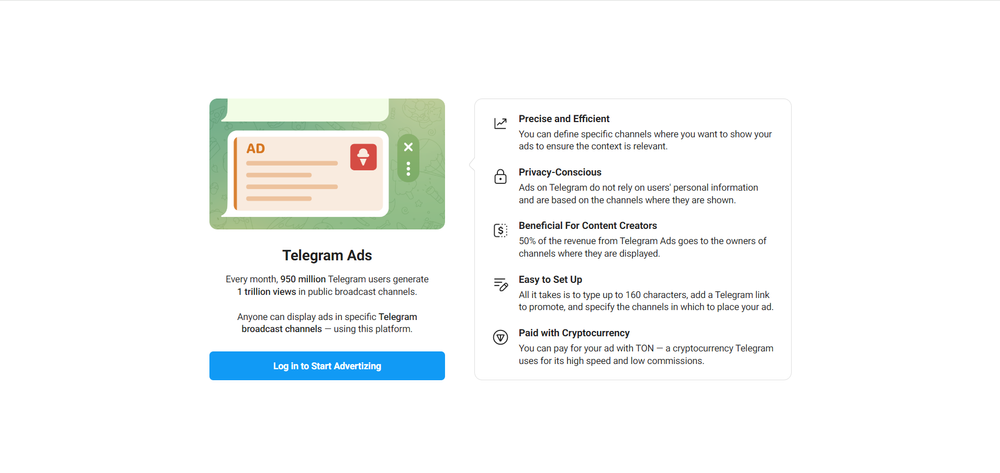 AD

Telegram Ads

Every month, 950 million Telegram users generate 1 trillion views in public broadcast channels.

Anyone can display ads in specific Telegram broadcast channels — using this platform.

Log in to Start Advertizing

Precise and Efficient
You can define specific channels where you want to show your ads to ensure the context is relevant.

Privacy-Conscious
Ads on Telegram do not rely on users' personal information and are based on the channels where they are shown.

Beneficial For Content Creators
50% of the revenue from Telegram Ads goes to the owners of channels where they are displayed.

Easy to Set Up
All it takes is to type up to 160 characters, add a Telegram link to promote, and specify the channels in which to place your ad.

Paid with Cryptocurrency
You can pay for your ad with TON — a cryptocurrency Telegram uses for its high speed and low commissions.